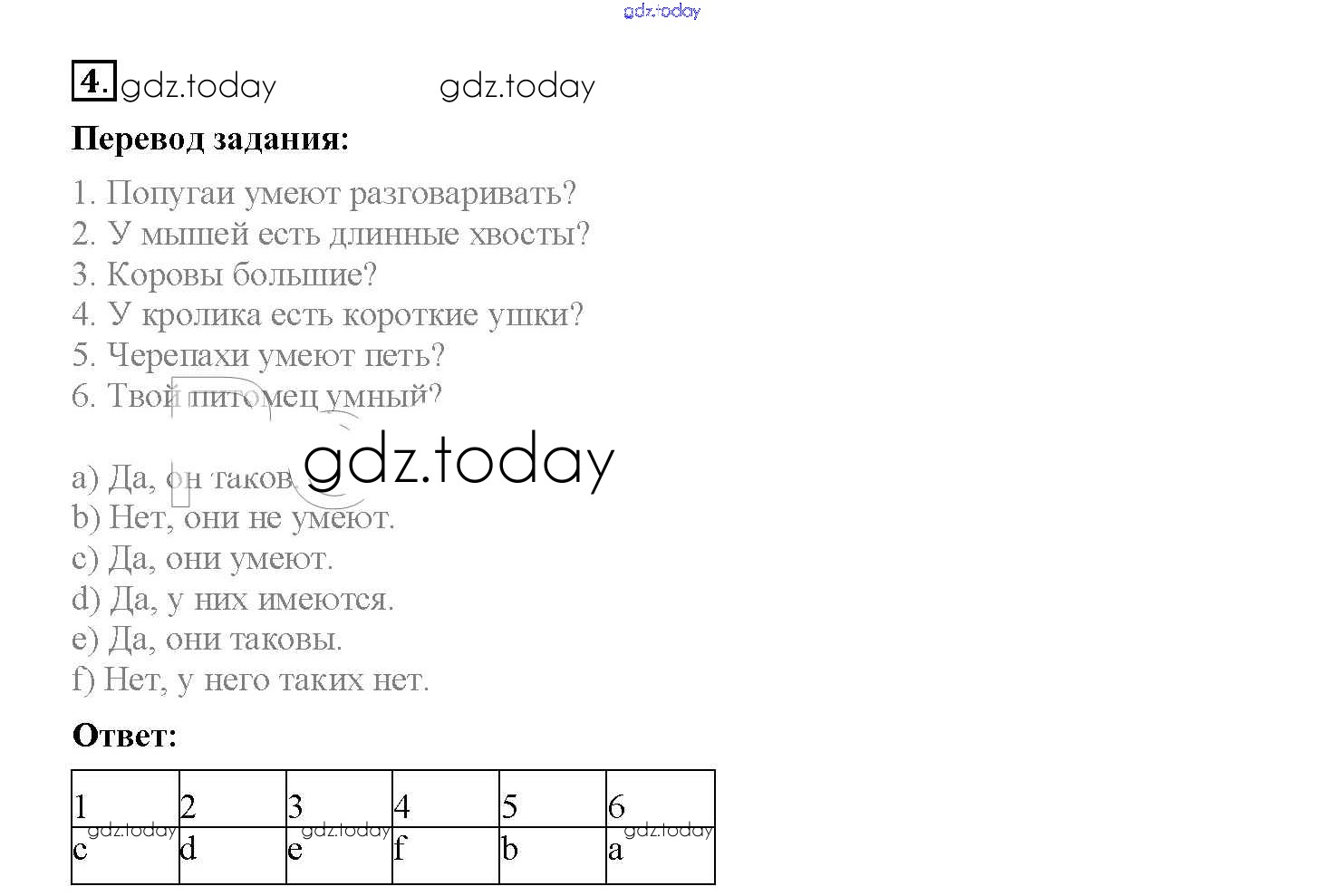 4.

Перевод задания:

1. Попугаи умеют разговаривать?
2. У мышей есть длинные хвосты?
3. Коровы большие?
4. У кролика есть короткие ушки?
5. Черепахи умеют петь?
6. Твой питомец умный?

a) Да, он таков.
b) Нет, они не умеют.
c) Да, они умеют.
d) Да, у них имеются.
e) Да, они таковы.
f) Нет, у него таких нет.

Ответ:

| 1 | 2 | 3 | 4 | 5 | 6 |
|---|---|---|---|---|---|
| c | d | e | f | b | a |

gdz.today